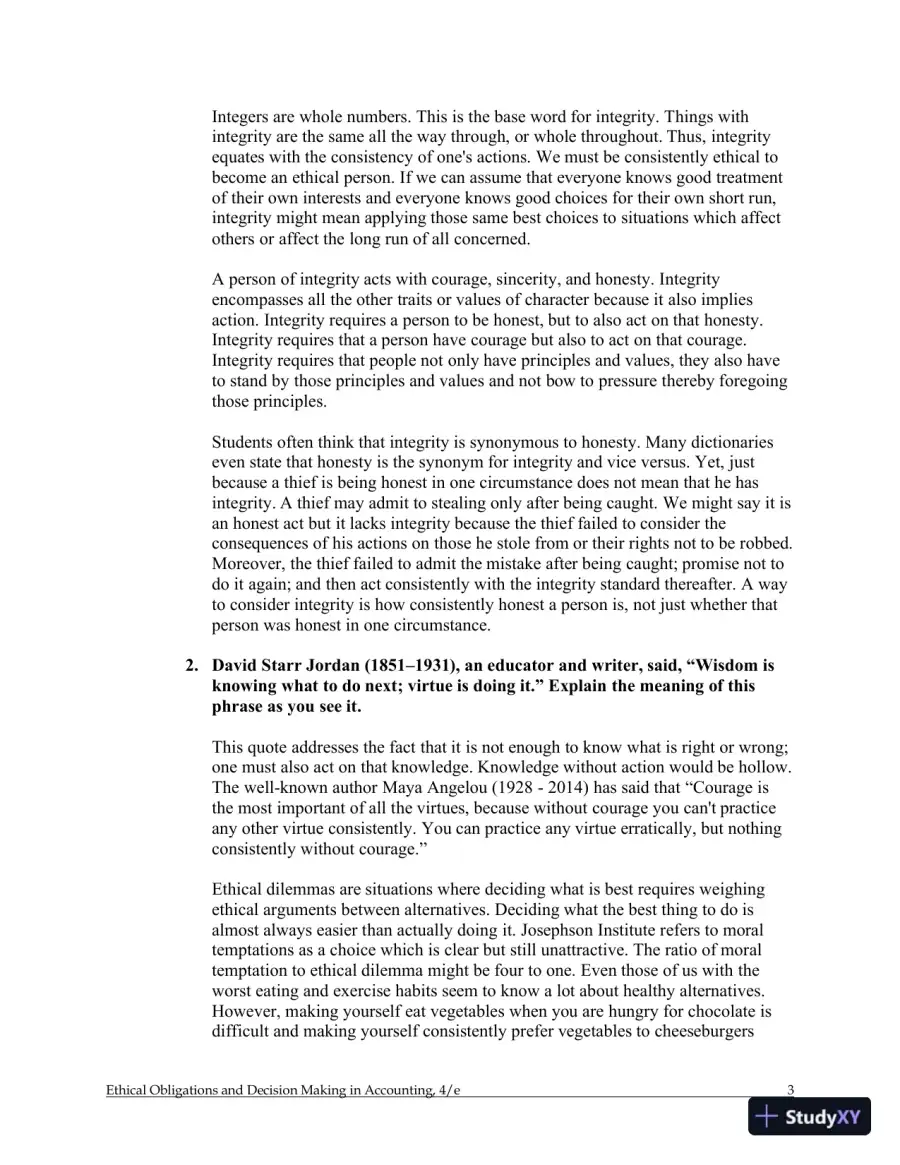 Integers are whole numbers. This is the base word for integrity. Things with integrity are the same all the way through, or whole throughout. Thus, integrity equates with the consistency of one's actions. We must be consistently ethical to become an ethical person. If we can assume that everyone knows good treatment of their own interests and everyone knows good choices for their own short run, integrity might mean applying those same best choices to situations which affect others or affect the long run of all concerned.

A person of integrity acts with courage, sincerity, and honesty. Integrity encompasses all the other traits or values of character because it also implies action. Integrity requires a person to be honest, but to also act on that honesty. Integrity requires that a person have courage but also to act on that courage. Integrity requires that people not only have principles and values, they also have to stand by those principles and values and not bow to pressure thereby foregoing those principles.

Students often think that integrity is synonymous to honesty. Many dictionaries even state that honesty is the synonym for integrity and vice versus. Yet, just because a thief is being honest in one circumstance does not mean that he has integrity. A thief may admit to stealing only after being caught. We might say it is an honest act but it lacks integrity because the thief failed to consider the consequences of his actions on those he stole from or their rights not to be robbed. Moreover, the thief failed to admit the mistake after being caught; promise not to do it again; and then act consistently with the integrity standard thereafter. A way to consider integrity is how consistently honest a person is, not just whether that person was honest in one circumstance.

2. David Starr Jordan (1851–1931), an educator and writer, said, "Wisdom is knowing what to do next; virtue is doing it." Explain the meaning of this phrase as you see it.

This quote addresses the fact that it is not enough to know what is right or wrong; one must also act on that knowledge. Knowledge without action would be hollow. The well-known author Maya Angelou (1928 - 2014) has said that "Courage is the most important of all the virtues, because without courage you can't practice any other virtue consistently. You can practice any virtue erratically, but nothing consistently without courage."

Ethical dilemmas are situations where deciding what is best requires weighing ethical arguments between alternatives. Deciding what the best thing to do is almost always easier than actually doing it. Josephson Institute refers to moral temptations as a choice which is clear but still unattractive. The ratio of moral temptation to ethical dilemma might be four to one. Even those of us with the worst eating and exercise habits seem to know a lot about healthy alternatives. However, making yourself eat vegetables when you are hungry for chocolate is difficult and making yourself consistently prefer vegetables to cheeseburgers

Ethical Obligations and Decision Making in Accounting, 4/e 3

StudyXY